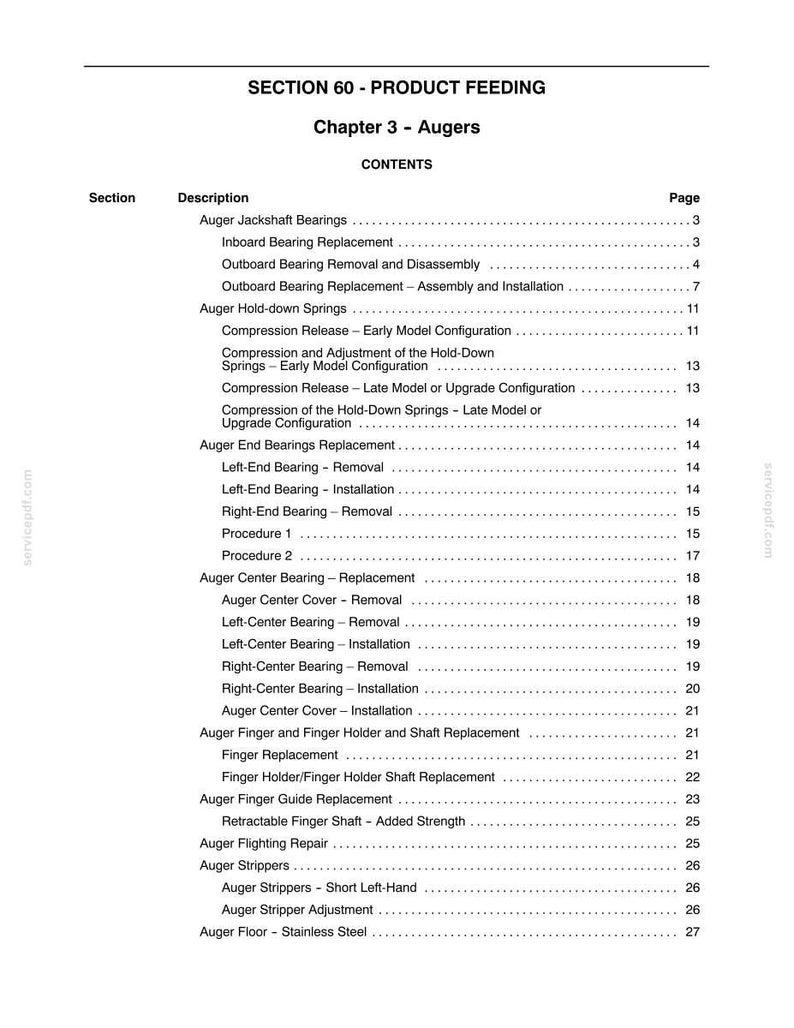 SECTION 60 - PRODUCT FEEDING

Chapter 3 - Augers

CONTENTS

Section Description Page

Auger Jackshaft Bearings 3

Inboard Bearing Replacement 3

Outboard Bearing Removal and Disassembly 4

Outboard Bearing Replacement – Assembly and Installation 7

Auger Hold-down Springs 11

Compression Release – Early Model Configuration 11

Compression and Adjustment of the Hold-Down Springs – Early Model Configuration 13

Compression Release – Late Model or Upgrade Configuration 13

Compression of the Hold-Down Springs - Late Model or Upgrade Configuration 14

Auger End Bearings Replacement 14

Left-End Bearing - Removal 14

Left-End Bearing - Installation 14

Right-End Bearing – Removal 15

Procedure 1 15

Procedure 2 17

Auger Center Bearing – Replacement 18

Auger Center Cover - Removal 18

Left-Center Bearing – Removal 19

Left-Center Bearing – Installation 19

Right-Center Bearing – Removal 19

Right-Center Bearing – Installation 20

Auger Center Cover – Installation 21

Auger Finger and Finger Holder and Shaft Replacement 21

Finger Replacement 21

Finger Holder/Finger Holder Shaft Replacement 22

Auger Finger Guide Replacement 23

Retractable Finger Shaft - Added Strength 25

Auger Flighting Repair 25

Auger Strippers 26

Auger Strippers - Short Left-Hand 26

Auger Stripper Adjustment 26

Auger Floor - Stainless Steel 27

servicepdf.com